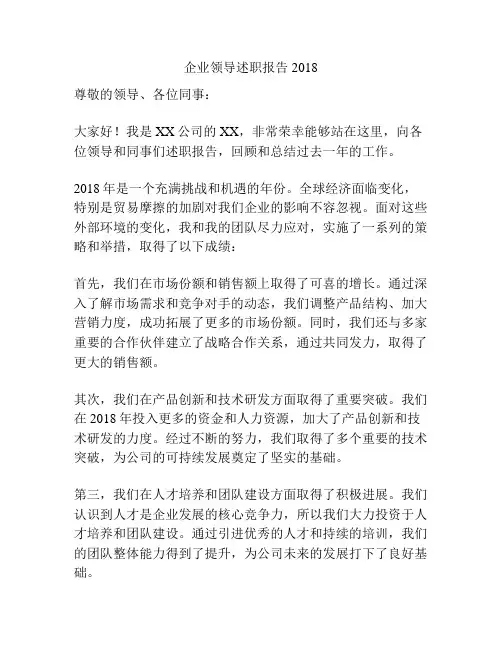 企业领导述职报告 2018

尊敬的领导、各位同事：

大家好！我是 XX 公司的 XX，非常荣幸能够站在这里，向各位领导和同事们述职报告，回顾和总结过去一年的工作。

2018 年是一个充满挑战和机遇的年份。全球经济面临变化，特别是贸易摩擦的加剧对我们企业的影响不容忽视。面对这些外部环境的变化，我和我的团队尽力应对，实施了一系列的策略和举措，取得了以下成绩：

首先，我们在市场份额和销售额上取得了可喜的增长。通过深入了解市场需求和竞争对手的动态，我们调整产品结构、加大营销力度，成功拓展了更多的市场份额。同时，我们还与多家重要的合作伙伴建立了战略合作关系，通过共同发力，取得了更大的销售额。

其次，我们在产品创新和技术研发方面取得了重要突破。我们在 2018 年投入更多的资金和人力资源，加大了产品创新和技术研发的力度。经过不断的努力，我们取得了多个重要的技术突破，为公司的可持续发展奠定了坚实的基础。

第三，我们在人才培养和团队建设方面取得了积极进展。我们认识到人才是企业发展的核心竞争力，所以我们大力投资于人才培养和团队建设。通过引进优秀的人才和持续的培训，我们的团队整体能力得到了提升，为公司未来的发展打下了良好基础。